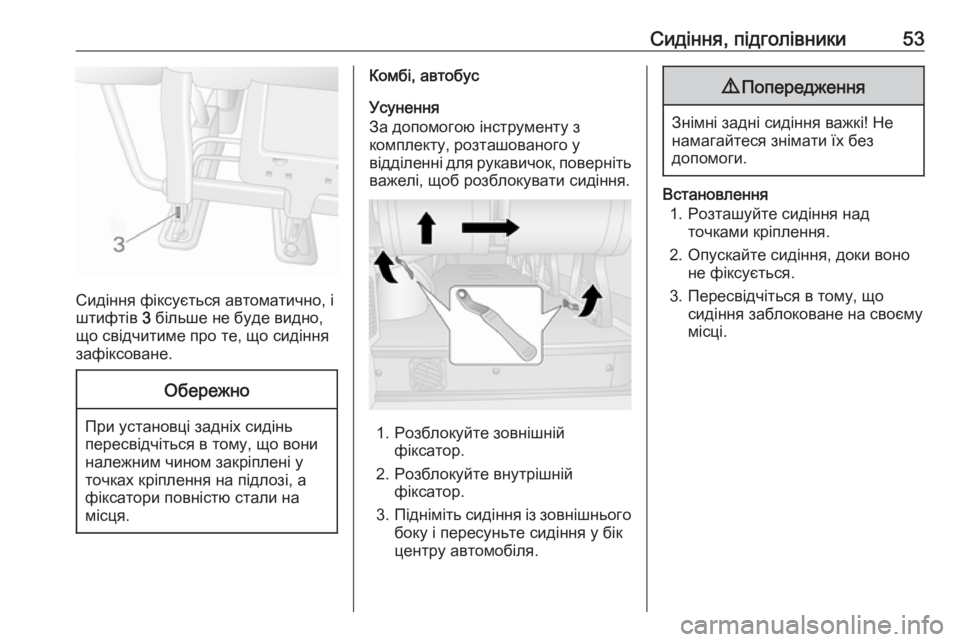 Сидіння, підголівники 53

3

Сидіння фіксується автоматично, і штифтів 3 більше не буде видно, що свідчитиме про те, що сидіння зафіксоване.

Обережно

При установці задніх сидінь пересвідчіться в тому, що вони належним чином закріплені у точках кріплення на підлозі, а фіксатори повністю стали на місця.

Комбі, автобус

Усунення
За допомогою інструменту з комплекту, розташованого у відділенні для рукавичок, поверніть важелі, щоб розблокувати сидіння.

1. Розблокуйте зовнішній фіксатор.
2. Розблокуйте внутрішній фіксатор.
3. Підніміть сидіння із зовнішнього боку і пересуньте сидіння у бік центру автомобіля.

⚠ Попередження

Знімні задні сидіння важкі! Не намагайтеся знімати їх без допомоги.

Встановлення
1. Розташуйте сидіння над точками кріплення.
2. Опускайте сидіння, доки воно не фіксується.
3. Пересвідчіться в тому, що сидіння заблоковане на своєму місці.

carmanualsonline.info